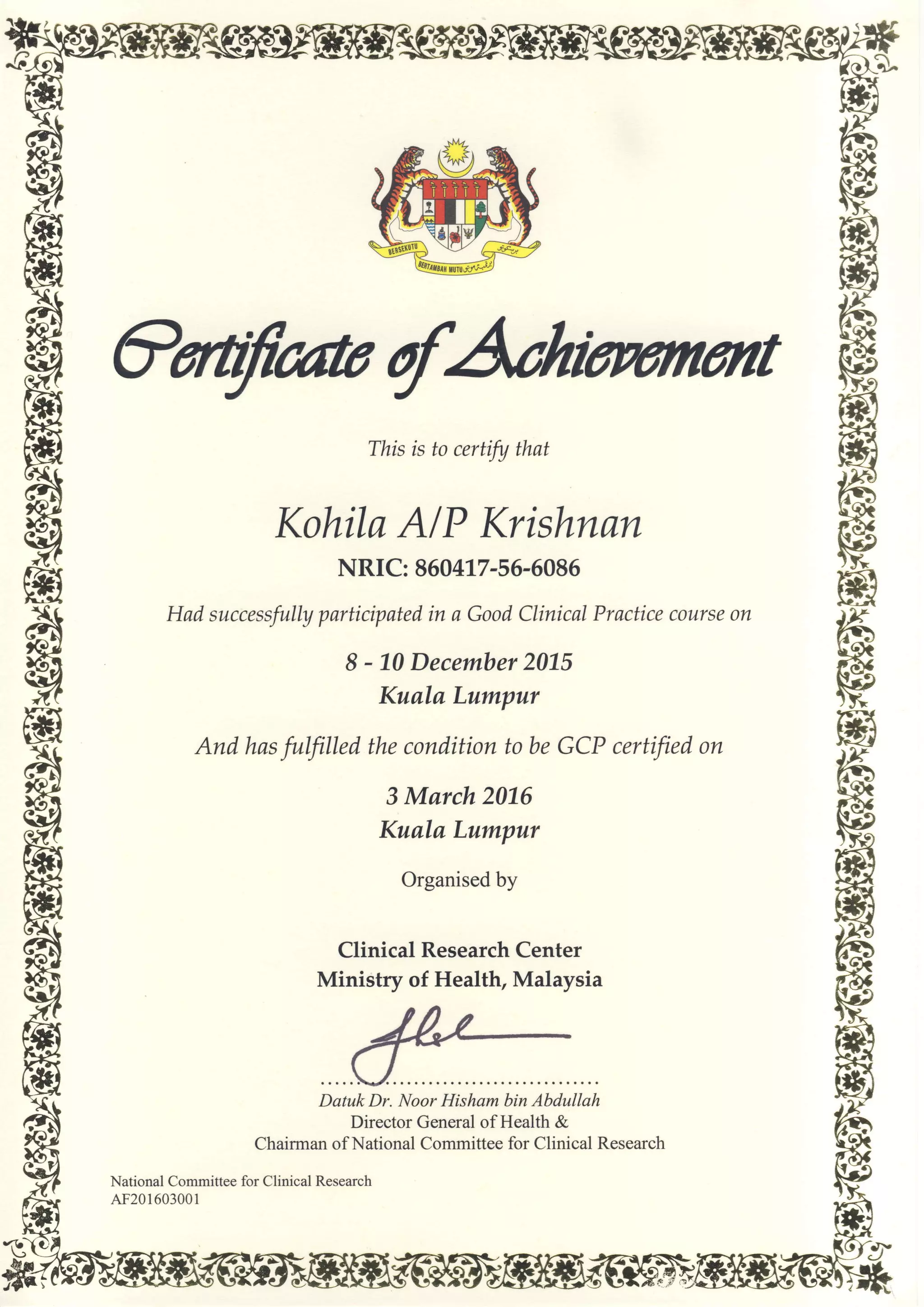 BERSEKUTU BERTAMBAH MUTU

Certificate of Achievement

This is to certify that

Kohila A/P Krishnan

NRIC: 860417-56-6086

Had successfully participated in a Good Clinical Practice course on

8 - 10 December 2015
Kuala Lumpur

And has fulfilled the condition to be GCP certified on

3 March 2016
Kuala Lumpur

Organised by

Clinical Research Center
Ministry of Health, Malaysia

Datuk Dr. Noor Hisham bin Abdullah
Director General of Health &
Chairman of National Committee for Clinical Research

National Committee for Clinical Research
AF201603001